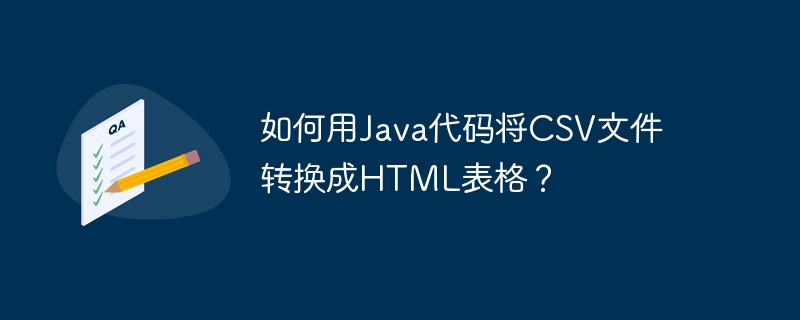 QA

如何用Java代码将CSV文件转换成HTML表格？